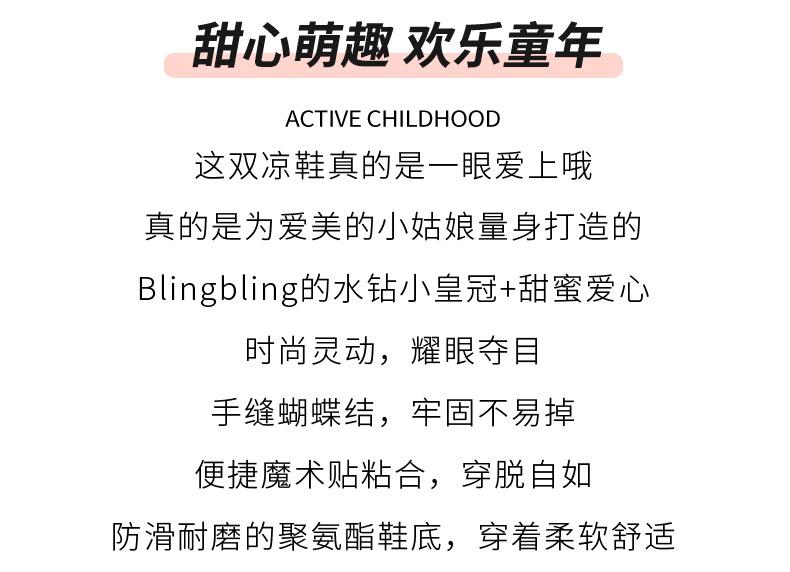 甜心萌趣 欢乐童年

ACTIVE CHILDHOOD

这双凉鞋真的是一眼爱上哦

真的是为爱美的小姑娘量身打造的

Blingbling的水钻小皇冠+甜蜜爱心

时尚灵动，耀眼夺目

手缝蝴蝶结，牢固不易掉

便捷魔术贴粘合，穿脱自如

防滑耐磨的聚氨酯鞋底，穿着柔软舒适